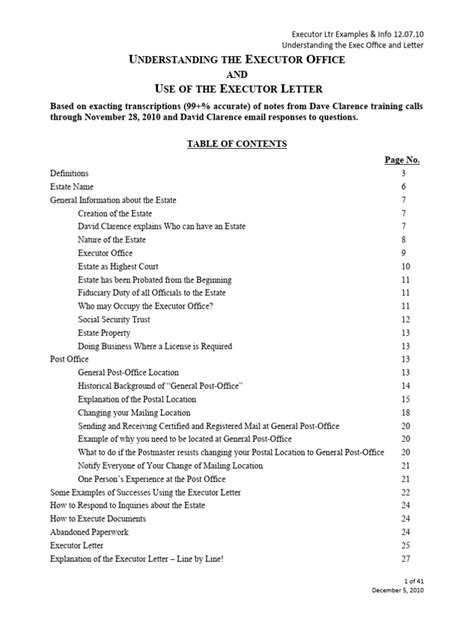 Executor Ltr Examples & Info 12.07.10
Understanding the Exec Office and Letter

UNDERSTANDING THE EXECUTOR OFFICE
AND
USE OF THE EXECUTOR LETTER

Based on exacting transcriptions (99+% accurate) of notes from Dave Clarence training calls through November 28, 2010 and David Clarence email responses to questions.

TABLE OF CONTENTS

| | Page No. |
|---|---|
| Definitions | 3 |
| Estate Name | 6 |
| General Information about the Estate | 7 |
| Creation of the Estate | 7 |
| David Clarence explains Who can have an Estate | 7 |
| Nature of the Estate | 8 |
| Executor Office | 9 |
| Estate as Highest Court | 10 |
| Estate has been Probated from the Beginning | 11 |
| Fiduciary Duty of all Officials to the Estate | 11 |
| Who may Occupy the Executor Office? | 11 |
| Social Security Trust | 12 |
| Estate Property | 13 |
| Doing Business Where a License is Required | 13 |
| Post Office | 13 |
| General Post-Office Location | 13 |
| Historical Background of "General Post-Office" | 14 |
| Explanation of the Postal Location | 15 |
| Changing your Mailing Location | 18 |
| Sending and Receiving Certified and Registered Mail at General Post-Office | 20 |
| Example of why you need to be located at General Post-Office | 20 |
| What to do if the Postmaster resists changing your Postal Location to General Post-Office | 20 |
| Notify Everyone of Your Change of Mailing Location | 21 |
| One Person's Experience at the Post Office | 21 |
| Some Examples of Successes Using the Executor Letter | 22 |
| How to Respond to Inquiries about the Estate | 24 |
| How to Execute Documents | 24 |
| Abandoned Paperwork | 24 |
| Executor Letter | 25 |
| Explanation of the Executor Letter – Line by Line! | 27 |

1 of 41
December 5, 2010